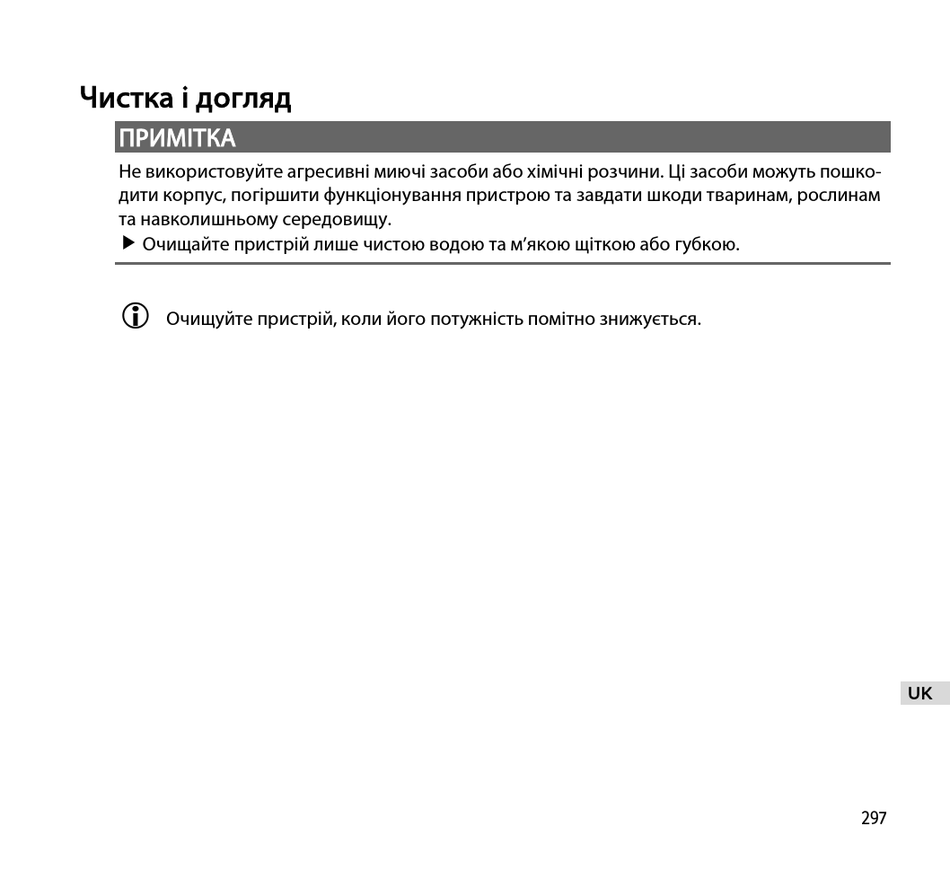 Чистка і догляд

ПРИМІТКА

Не використовуйте агресивні миючі засоби або хімічні розчини. Ці засоби можуть пошкодити корпус, погіршити функціонування пристрою та завдати шкоди тваринам, рослинам та навколишньому середовищу.

▶ Очищайте пристрій лише чистою водою та м'якою щіткою або губкою.

Очищуйте пристрій, коли його потужність помітно знижується.

UK

297